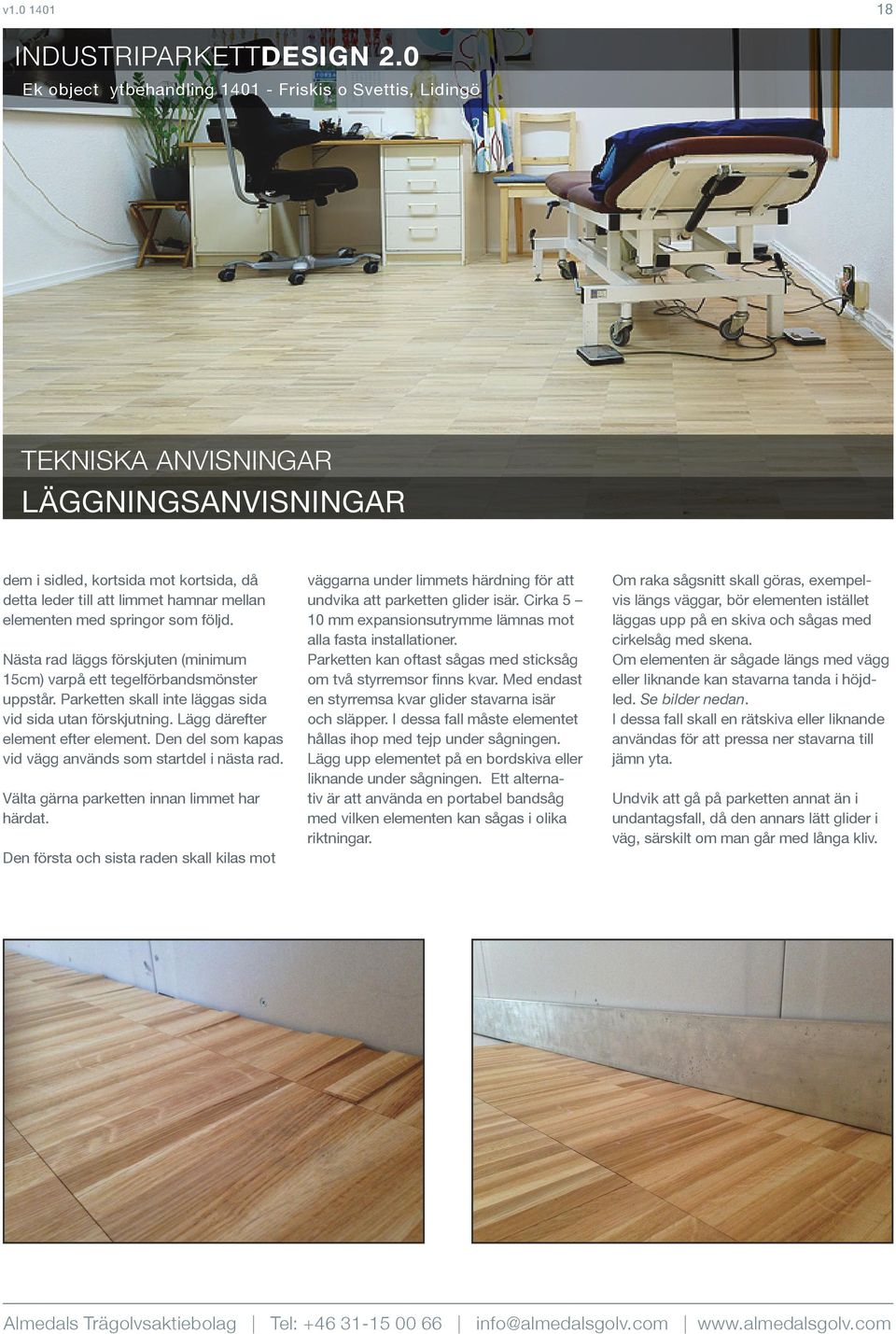 v1.0 1401

18

INDUSTRIPARKETTDESIGN 2.0

Ek object ytbehandling 1401 - Friskis o Svettis, Lidingö

TEKNISKA ANVISNINGAR

LÄGGNINGSANVISNINGAR

dem i sidled, kortsida mot kortsida, då detta leder till att limmet hamnar mellan elementen med springor som följd.

Nästa rad läggs förskjuten (minimum 15cm) varpå ett tegelförbandsmönster uppstår. Parketten skall inte läggas sida vid sida utan förskjutning. Lägg därefter element efter element. Den del som kapas vid vägg används som startdel i nästa rad.

Välta gärna parketten innan limmet har härdat.

Den första och sista raden skall kilas mot väggarna under limmets härdning för att undvika att parketten glider isär. Cirka 5 – 10 mm expansionsutrymme lämnas mot alla fasta installationer.

Parketten kan oftast sågas med sticksåg om två styrremsor finns kvar. Med endast en styrremsa kvar glider stavarna isär och släpper. I dessa fall måste elementet hållas ihop med tejp under sågningen. Lägg upp elementet på en bordskiva eller liknande under sågningen. Ett alternativ är att använda en portabel bandsåg med vilken elementen kan sågas i olika riktningar.

Om raka sågsnitt skall göras, exempelvis längs väggar, bör elementen istället läggas upp på en skiva och sågas med cirkelsåg med skena.

Om elementen är sågade längs med vägg eller liknande kan stavarna tanda i höjdled. Se bilder nedan.

I dessa fall skall en rätskiva eller liknande användas för att pressa ner stavarna till jämn yta.

Undvik att gå på parketten annat än i undantagsfall, då den annars lätt glider i väg, särskilt om man går med långa kliv.

Almedals Trägolvsaktiebolag | Tel: +46 31-15 00 66 | info@almedalsgolv.com | www.almedalsgolv.com